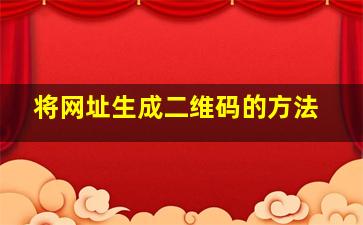 将网址生成二维码的方法